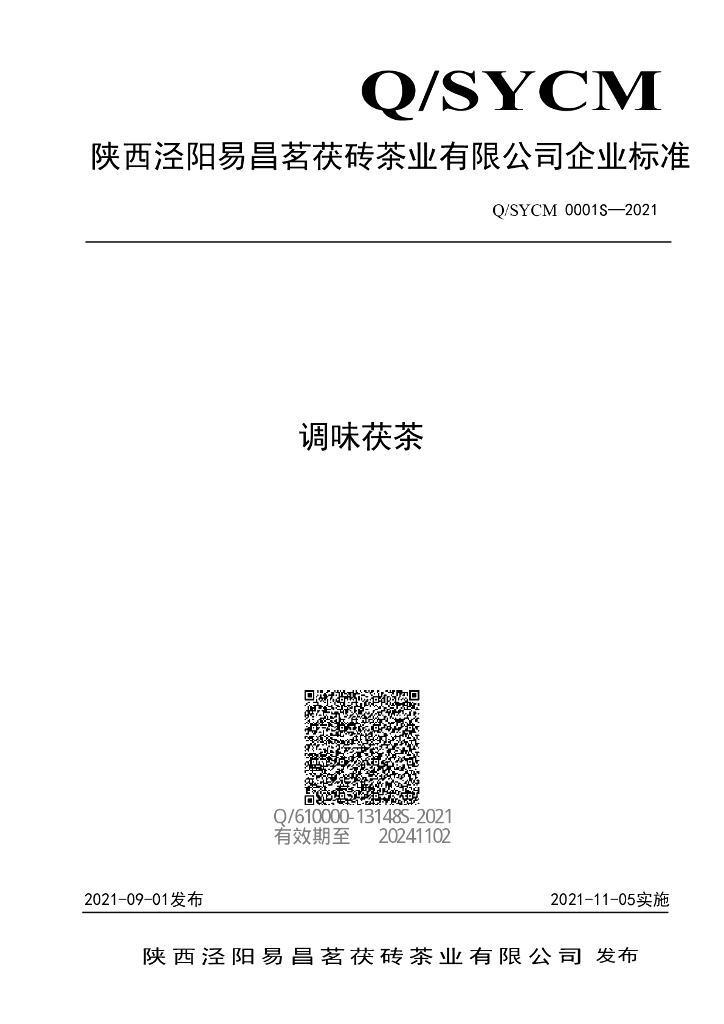 Q/SYCM

陕西泾阳易昌茗茯砖茶业有限公司企业标准

Q/SYCM 0001S—2021

调味茯茶

Q/610000-13148S-2021
有效期至 20241102

2021-09-01发布 2021-11-05实施

陕西泾阳易昌茗茯砖茶业有限公司 发布